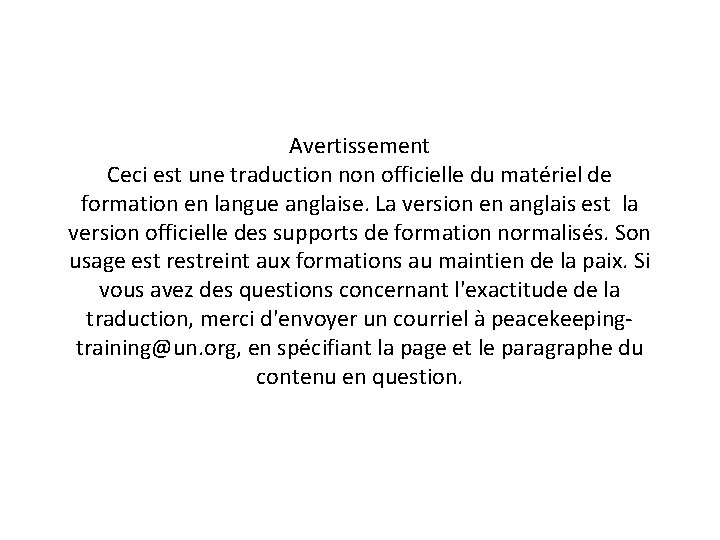 Avertissement

Ceci est une traduction non officielle du matériel de formation en langue anglaise. La version en anglais est la version officielle des supports de formation normalisés. Son usage est restreint aux formations au maintien de la paix. Si vous avez des questions concernant l'exactitude de la traduction, merci d'envoyer un courriel à peacekeeping-training@un.org, en spécifiant la page et le paragraphe du contenu en question.